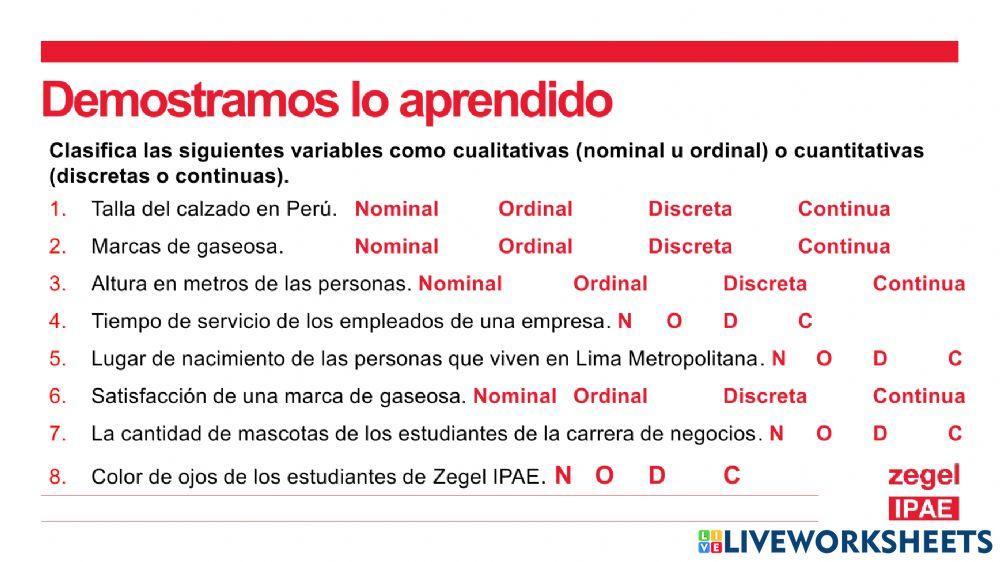 Demostramos lo aprendido

Clasifica las siguientes variables como cualitativas (nominal u ordinal) o cuantitativas (discretas o continuas).

1. Talla del calzado en Perú. Nominal Ordinal Discreta Continua

2. Marcas de gaseosa. Nominal Ordinal Discreta Continua

3. Altura en metros de las personas. Nominal Ordinal Discreta Continua

4. Tiempo de servicio de los empleados de una empresa. N O D C

5. Lugar de nacimiento de las personas que viven en Lima Metropolitana. N O D C

6. Satisfacción de una marca de gaseosa. Nominal Ordinal Discreta Continua

7. La cantidad de mascotas de los estudiantes de la carrera de negocios. N O D C

8. Color de ojos de los estudiantes de Zegel IPAE. N O D C

zegel IPAE

LIVEWORKSHEETS